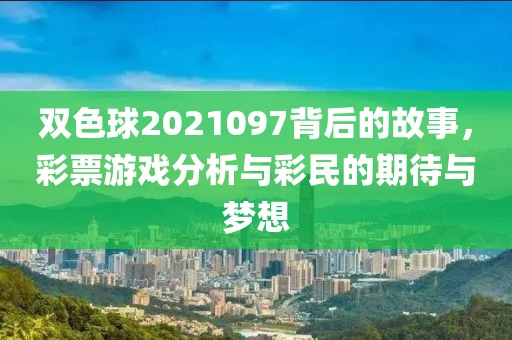 双色球2021097背后的故事，彩票游戏分析与彩民的期待与梦想